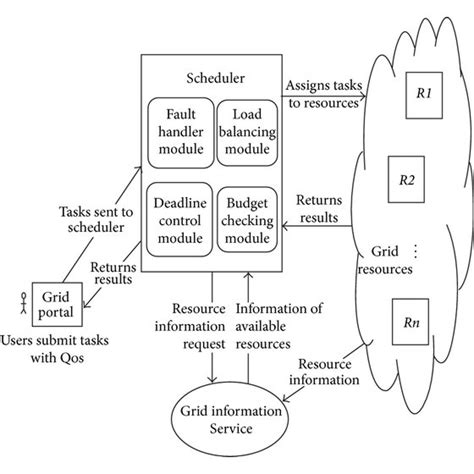 Scheduler

Fault handler module

Load balancing module

Deadline control module

Budget checking module

Assigns tasks to resources

R1

R2

Returns results

Grid resources

⋮

Rn

Tasks sent to scheduler

Returns results

Grid portal

Users submit tasks with Qos

Resource information request

Information of available resources

Resource information

Grid information Service